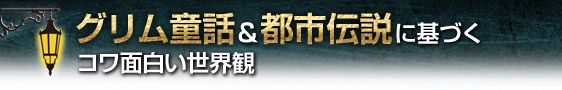 グリム童話＆都市伝説に基づく
コワ面白い世界観